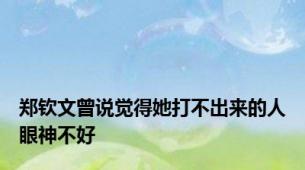 郑钦文曾说觉得她打不出来的人眼神不好